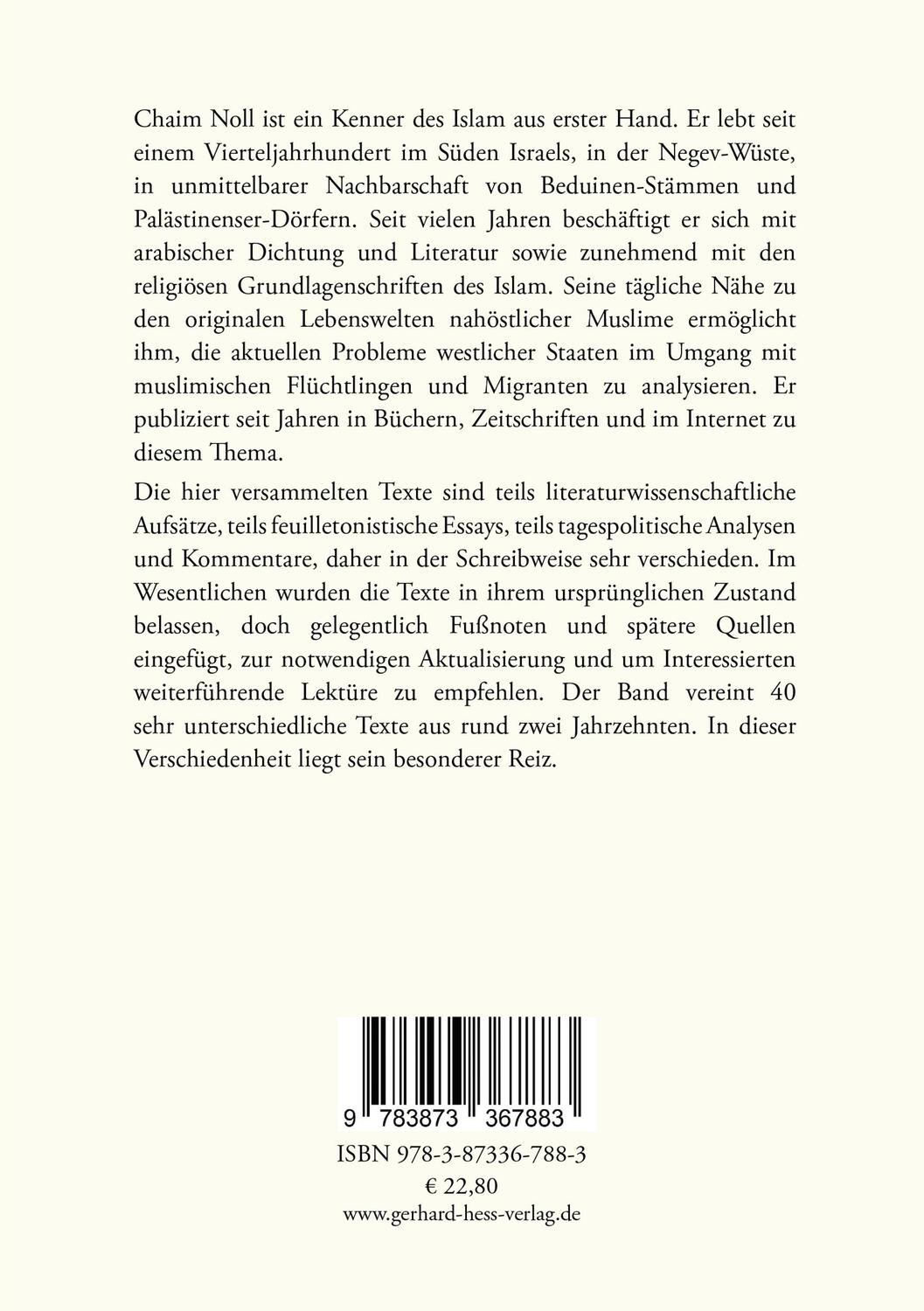 Chaim Noll ist ein Kenner des Islam aus erster Hand. Er lebt seit einem Vierteljahrhundert im Süden Israels, in der Negev-Wüste, in unmittelbarer Nachbarschaft von Beduinen-Stämmen und Palästinenser-Dörfern. Seit vielen Jahren beschäftigt er sich mit arabischer Dichtung und Literatur sowie zunehmend mit den religiösen Grundlagenschriften des Islam. Seine tägliche Nähe zu den originalen Lebenswelten nahöstlicher Muslime ermöglicht ihm, die aktuellen Probleme westlicher Staaten im Umgang mit muslimischen Flüchtlingen und Migranten zu analysieren. Er publiziert seit Jahren in Büchern, Zeitschriften und im Internet zu diesem Thema.

Die hier versammelten Texte sind teils literaturwissenschaftliche Aufsätze, teils feuilletonistische Essays, teils tagespolitische Analysen und Kommentare, daher in der Schreibweise sehr verschieden. Im Wesentlichen wurden die Texte in ihrem ursprünglichen Zustand belassen, doch gelegentlich Fußnoten und spätere Quellen eingefügt, zur notwendigen Aktualisierung und um Interessierten weiterführende Lektüre zu empfehlen. Der Band vereint 40 sehr unterschiedliche Texte aus rund zwei Jahrzehnten. In dieser Verschiedenheit liegt sein besonderer Reiz.

9 783873 367883

ISBN 978-3-87336-788-3

€ 22,80

www.gerhard-hess-verlag.de